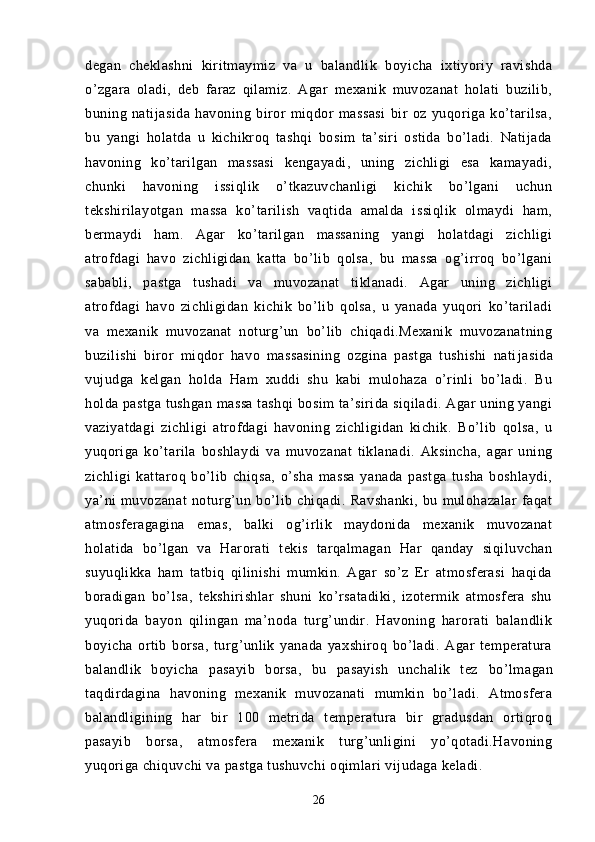 degan cheklashni kiritmaymiz va u balandlik boyicha ixtiyoriy ravishda o’zgara oladi, deb faraz qilamiz. Agar mexanik muvozanat holati buzilib, buning natijasida havoning biror miqdor massasi bir oz yuqoriga ko’tarilsa, bu yangi holatda u kichikroq tashqi bosim ta’siri ostida bo’ladi. Natijada havoning ko’tarilgan massasi kengayadi, uning zichligi esa kamayadi, chunki havoning issiqlik o’tkazuvchanligi kichik bo’lgani uchun tekshirilayotgan massa ko’tarilish vaqtida amalda issiqlik olmaydi ham, bermaydi ham. Agar ko’tarilgan massaning yangi holatdagi zichligi atrofdagi havo zichligidan katta bo’lib qolsa, bu massa og’irroq bo’lgani sababli, pastga tushadi va muvozanat tiklanadi. Agar uning zichligi atrofdagi havo zichligidan kichik bo’lib qolsa, u yanada yuqori ko’tariladi va mexanik muvozanat noturg’un bo’lib chiqadi.Mexanik muvozanatning buzilishi biror miqdor havo massasining ozgina pastga tushishi natijasida vujudga kelgan holda Ham xuddi shu kabi mulohaza o’rinli bo’ladi. Bu holda pastga tushgan massa tashqi bosim ta’sirida siqiladi. Agar uning yangi vaziyatdagi zichligi atrofdagi havoning zichligidan kichik. Bo’lib qolsa, u yuqoriga ko’tarila boshlaydi va muvozanat tiklanadi. Aksincha, agar uning zichligi kattaroq bo’lib chiqsa, o’sha massa yanada pastga tusha boshlaydi, ya’ni muvozanat noturg’un bo’lib chiqadi. Ravshanki, bu mulohazalar faqat atmosferagagina emas, balki og’irlik maydonida mexanik muvozanat holatida bo’lgan va Harorati tekis tarqalmagan Har qanday siqiluvchan suyuqlikka ham tatbiq qilinishi mumkin. Agar so’z Er atmosferasi haqida boradigan bo’lsa, tekshirishlar shuni ko’rsatadiki, izotermik atmosfera shu yuqorida bayon qilingan ma’noda turg’undir. Havoning harorati balandlik boyicha ortib borsa, turg’unlik yanada yaxshiroq bo’ladi. Agar temperatura balandlik boyicha pasayib borsa, bu pasayish unchalik tez bo’lmagan taqdirdagina havoning mexanik muvozanati mumkin bo’ladi. Atmosfera balandligining har bir 100 metrida temperatura bir gradusdan ortiqroq pasayib borsa, atmosfera mexanik turg’unligini yo’qotadi.Havoning yuqoriga chiquvchi va pastga tushuvchi oqimlari vijudaga keladi.

26